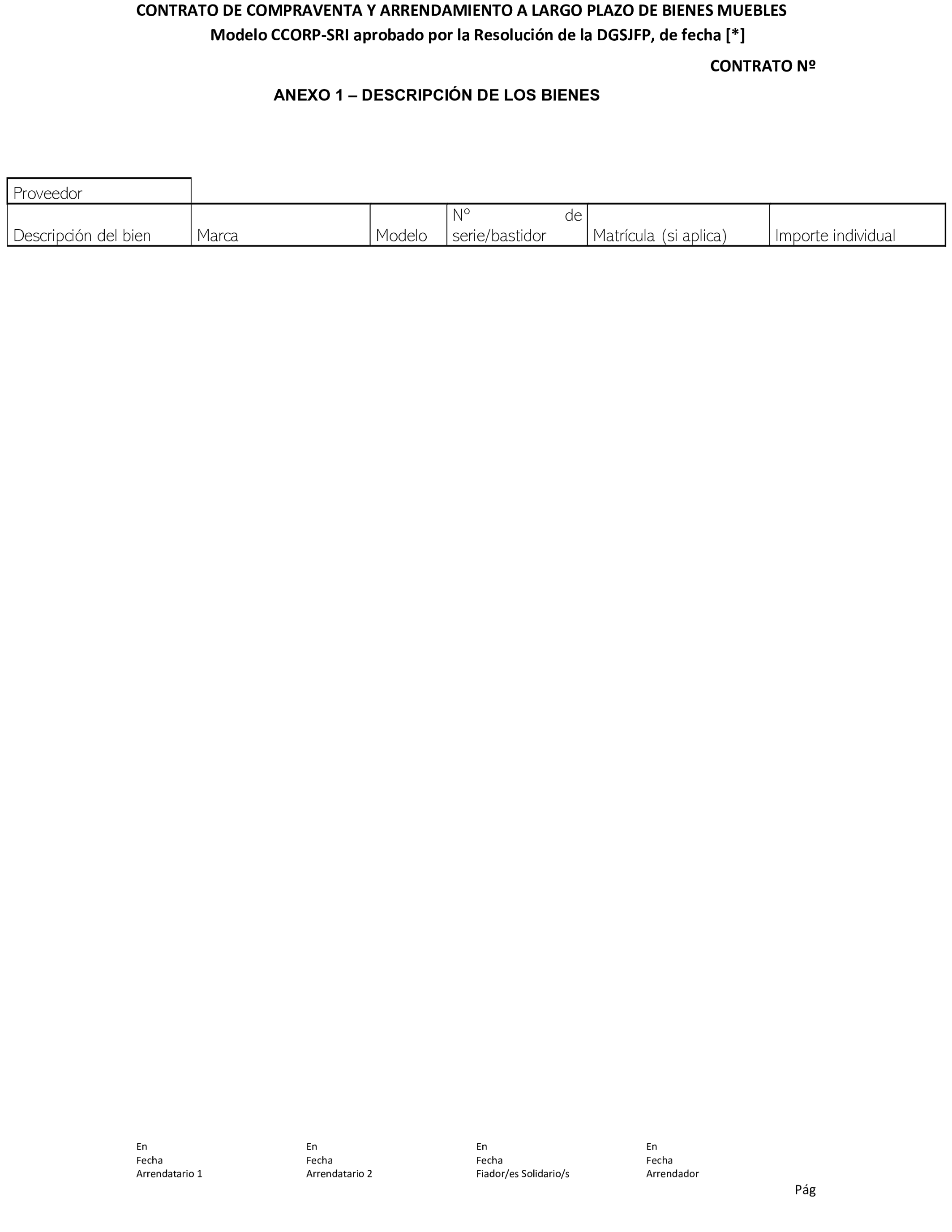 CONTRATO DE COMPRAVENTA Y ARRENDAMIENTO A LARGO PLAZO DE BIENES MUEBLES
Modelo CCORP-SRI aprobado por la Resolución de la DGSJFP, de fecha [*]

CONTRATO Nº

ANEXO 1 – DESCRIPCIÓN DE LOS BIENES

| Proveedor | | | | | |
|---|---|---|---|---|---|
| Descripción del bien | Marca | Modelo | Nº de serie/bastidor | Matrícula (si aplica) | Importe individual |

En
Fecha
Arrendatario 1

En
Fecha
Arrendatario 2

En
Fecha
Fiador/es Solidario/s

En
Fecha
Arrendador

Pág